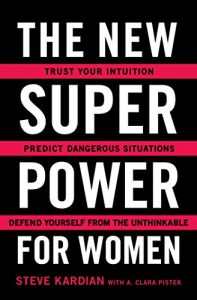 THE NEW

TRUST YOUR INTUITION

SUPER

PREDICT DANGEROUS SITUATIONS

POWER

DEFEND YOURSELF FROM THE UNTHINKABLE

FOR WOMEN

STEVE KARDIAN WITH A. CLARA PISTEK